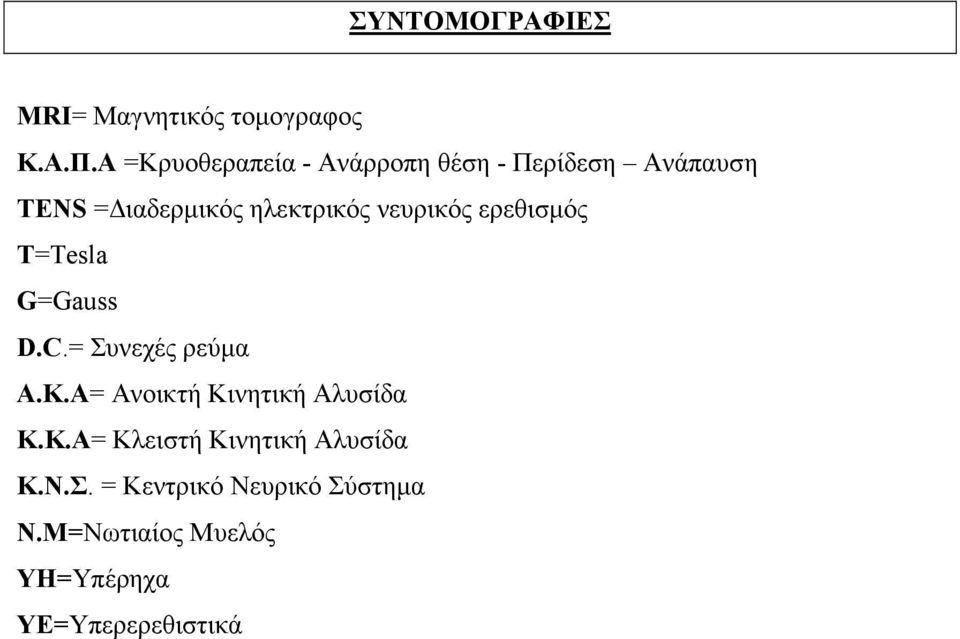 ΣΥΝΤΟΜΟΓΡΑΦΙΕΣ

MRI= Μαγνητικός τομογραφος

Κ.Α.Π.Α =Κρυοθεραπεία - Ανάρροπη θέση - Περίδεση – Ανάπαυση

TENS =Διαδερμικός ηλεκτρικός νευρικός ερεθισμός

T=Tesla

G=Gauss

D.C.= Συνεχές ρεύμα

Α.Κ.Α= Ανοικτή Κινητική Αλυσίδα

Κ.Κ.Α= Κλειστή Κινητική Αλυσίδα

Κ.Ν.Σ. = Κεντρικό Νευρικό Σύστημα

Ν.Μ=Νωτιαίος Μυελός

ΥΗ=Υπέρηχα

ΥΕ=Υπερερεθιστικά